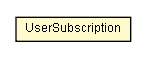 UserSubscription